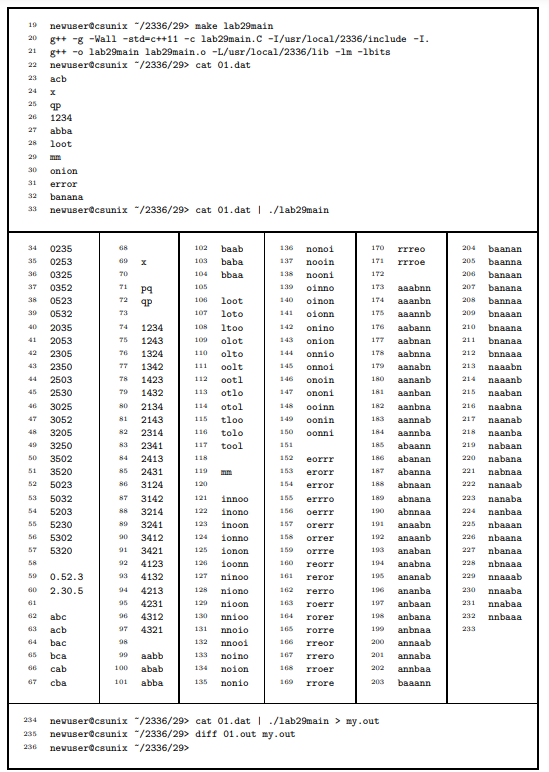 19 newuser@csunix ~/2336/29> make lab29main
20 g++ -g -Wall -std=c++11 -c lab29main.C -I/usr/local/2336/include -I.
21 g++ -o lab29main lab29main.o -L/usr/local/2336/lib -lm -lbits
22 newuser@csunix ~/2336/29> cat 01.dat
23 acb
24 x
25 qp
26 1234
27 abba
28 loot
29 mm
30 onion
31 error
32 banana
33 newuser@csunix ~/2336/29> cat 01.dat | ./lab29main

34 0235
35 0253
36 0325
37 0352
38 0523
39 0532
40 2035
41 2053
42 2305
43 2350
44 2503
45 2530
46 3025
47 3052
48 3205
49 3250
50 3502
51 3520
52 5023
53 5032
54 5203
55 5230
56 5302
57 5320
58
59 0.52.3
60 2.30.5
61
62 abc
63 acb
64 bac
65 bca
66 cab
67 cba

68
69 x
70
71 pq
72 qp
73
74 1234
75 1243
76 1324
77 1342
78 1423
79 1432
80 2134
81 2143
82 2314
83 2341
84 2413
85 2431
86 3124
87 3142
88 3214
89 3241
90 3412
91 3421
92 4123
93 4132
94 4213
95 4231
96 4312
97 4321
98
99 aabb
100 abab
101 abba

102 baab
103 baba
104 bbaa
105
106 loot
107 loto
108 ltoo
109 olot
110 olto
111 oolt
112 ootl
113 otlo
114 otol
115 tloo
116 tolo
117 tool
118
119 mm
120
121 innoo
122 inono
123 inoon
124 ionno
125 ionon
126 ioonn
127 ninoo
128 niono
129 nioon
130 nnioo
131 nnoio
132 nnooi
133 noino
134 noion
135 nonio

136 nonoi
137 nooin
138 nooni
139 oinno
140 oinon
141 oionn
142 onino
143 onion
144 onnio
145 onnoi
146 onoin
147 ononi
148 ooinn
149 oonin
150 oonni
151
152 eorrr
153 erorr
154 error
155 errro
156 oerrr
157 orerr
158 orrer
159 orrre
160 reorr
161 reror
162 rerro
163 roerr
164 rorer
165 rorre
166 rreor
167 rrero
168 rroer
169 rrore

170 rrreo
171 rrroe
172
173 aaabnn
174 aaanbn
175 aaannb
176 aabann
177 aabnan
178 aabnna
179 aanabn
180 aananb
181 aanban
182 aanbna
183 aannab
184 aannba
185 abaann
186 abanan
187 abanna
188 abnaan
189 abnana
190 abnnaa
191 anaabn
192 anaanb
193 anaban
194 anabna
195 ananab
196 ananba
197 anbaan
198 anbana
199 anbnaa
200 annaab
201 annaba
202 annbaa
203 baaann

204 baanan
205 baanna
206 banaan
207 banana
208 bannaa
209 bnaaan
210 bnaana
211 bnanaa
212 bnnaaa
213 naaabn
214 naaanb
215 naaban
216 naabna
217 naanab
218 naanba
219 nabaan
220 nabana
221 nabnaa
222 nanaab
223 nanaba
224 nanbaa
225 nbaaan
226 nbaana
227 nbanaa
228 nbnaaa
229 nnaaab
230 nnaaba
231 nnabaa
232 nnbaaa
233

234 newuser@csunix ~/2336/29> cat 01.dat | ./lab29main > my.out
235 newuser@csunix ~/2336/29> diff 01.out my.out
236 newuser@csunix ~/2336/29>